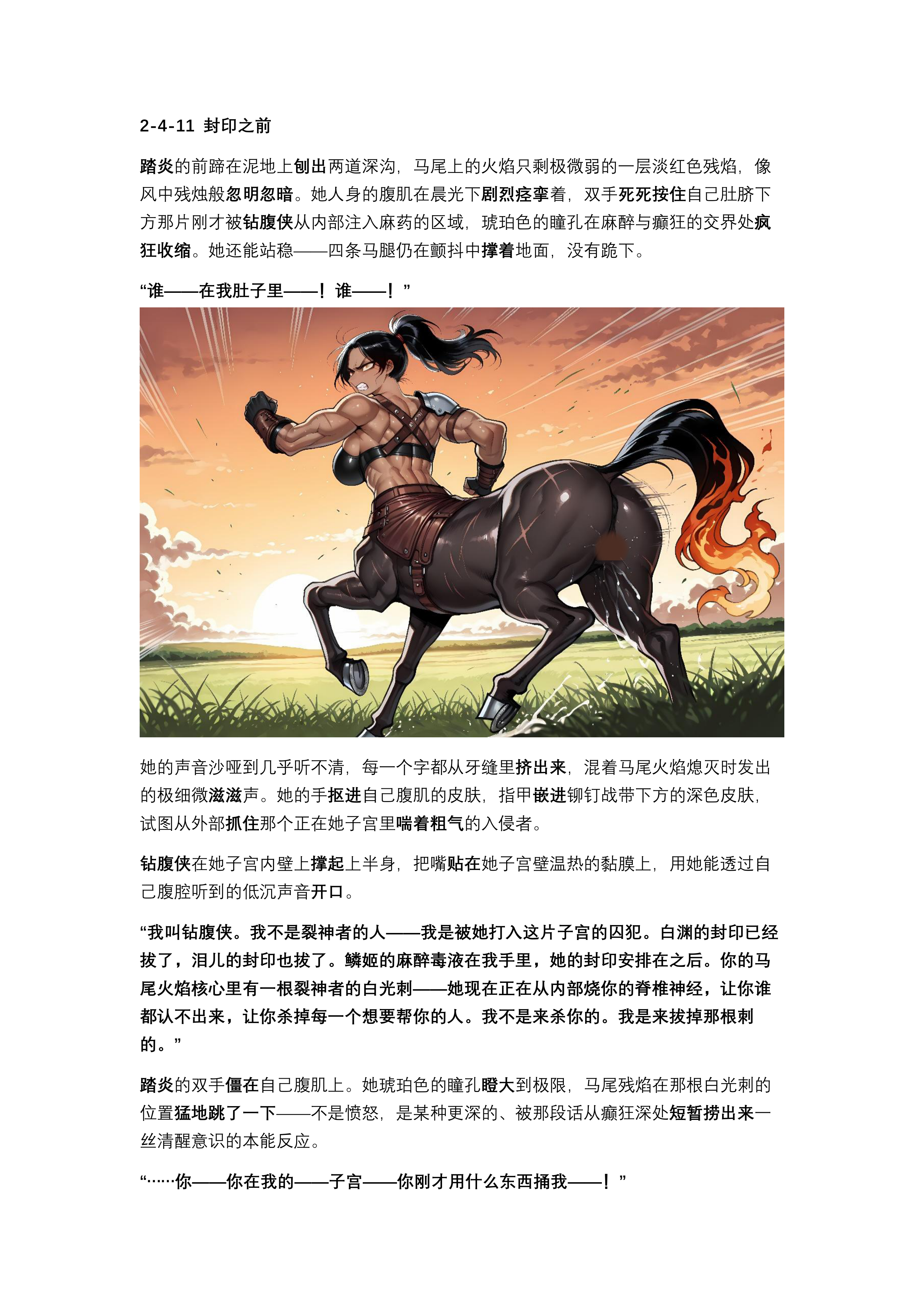 2-4-11 封印之前

踏炎的前蹄在泥地上刨出两道深沟，马尾上的火焰只剩极微弱的一层淡红色残焰，像风中残烛般忽明忽暗。她人身的腹肌在晨光下剧烈痉挛着，双手死死按住自己肚脐下方那片刚才被钻腹侠从内部注入麻药的区域，琥珀色的瞳孔在麻醉与癫狂的交界处疯狂收缩。她还能站稳——四条马腿仍在颤抖中撑着地面，没有跪下。

“谁——在我肚子里——！谁——！”

她的声音沙哑到几乎听不清，每一个字都从牙缝里挤出来，混着马尾火焰熄灭时发出的极细微滋滋声。她的手抠进自己腹肌的皮肤，指甲嵌进铆钉战带下方的深色皮肤，试图从外部抓住那个正在她子宫里喘着粗气的入侵者。

钻腹侠在她子宫内壁上撑起上半身，把嘴贴在她子宫壁温热的黏膜上，用她能透过自己腹腔听到的低沉声音开口。

“我叫钻腹侠。我不是裂神者的人——我是被她打入这片子宫的囚犯。白渊的封印已经拔了，泪儿的封印也拔了。鳞姬的麻醉毒液在我手里，她的封印安排在之后。你的马尾火焰核心里有一根裂神者的白光刺——她现在正在从内部烧你的脊椎神经，让你谁都认不出来，让你杀掉每一个想要帮你的人。我不是来杀你的。我是来拔掉那根刺的。”

踏炎的双手僵在自己腹肌上。她琥珀色的瞳孔瞪大到极限，马尾残焰在那根白光刺的位置猛地跳了一下——不是愤怒，是某种更深的、被那段话从癫狂深处短暂捞出来一丝清醒意识的本能反应。

“……你——你在我的——子宫——你刚才用什么东西捅我——！”